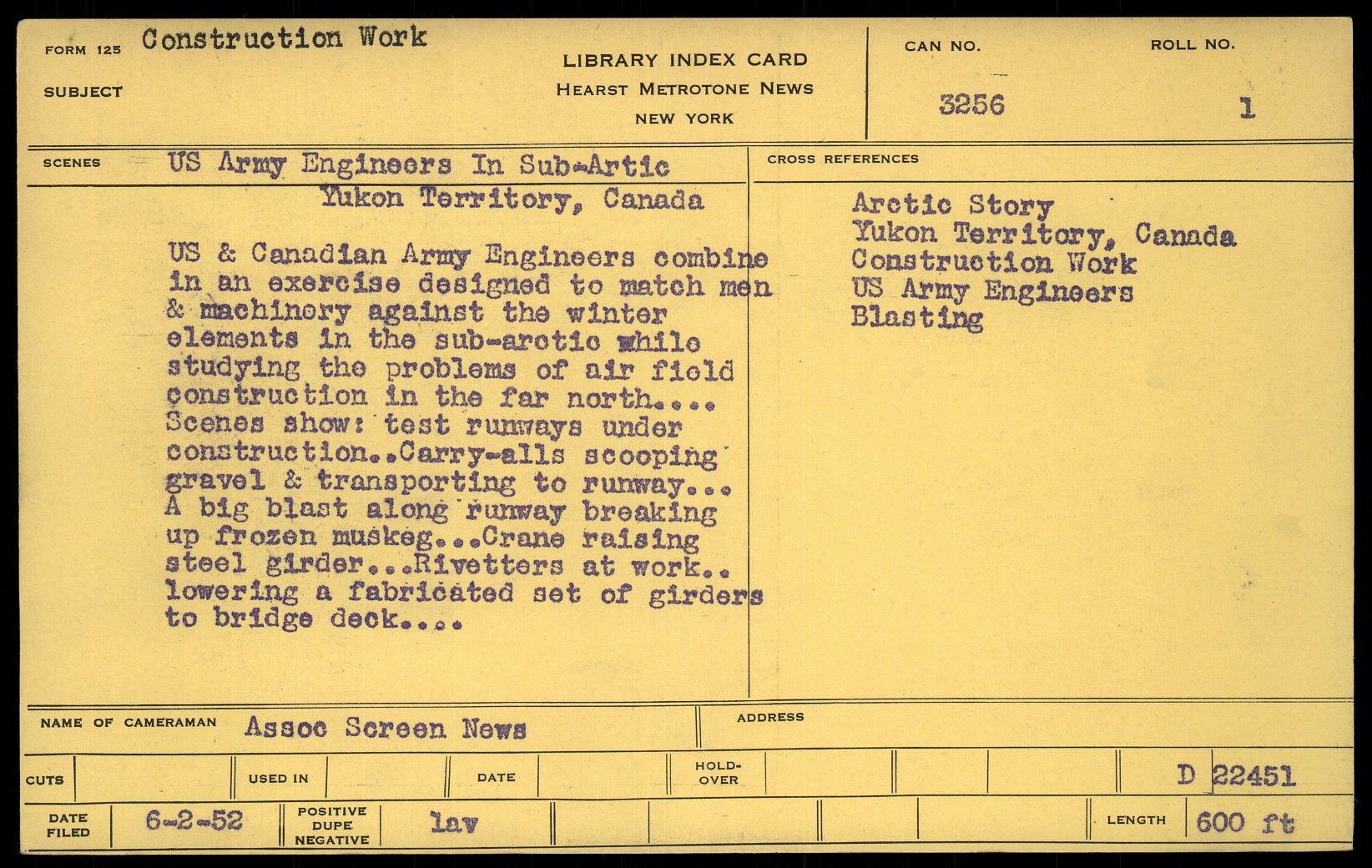 FORM 125 Construction Work

SUBJECT

LIBRARY INDEX CARD
HEARST METROTONE NEWS
NEW YORK

CAN NO.
3256

ROLL NO.
1

SCENES US Army Engineers In Sub-Artic
Yukon Territory, Canada

US & Canadian Army Engineers combine in an exercise designed to match men & machinery against the winter elements in the sub-arctic while studying the problems of air field construction in the far north.... Scenes show: test runways under construction..Carry-alls scooping gravel & transporting to runway... A big blast along runway breaking up frozen muskeg...Crane raising steel girder...Rivetters at work.. lowering a fabricated set of girders to bridge deck....

CROSS REFERENCES

Arctic Story
Yukon Territory, Canada
Construction Work
US Army Engineers
Blasting

NAME OF CAMERAMAN Assoc Screen News

ADDRESS

CUTS

USED IN

DATE

HOLD-OVER

D 22451

DATE FILED 6-2-52

POSITIVE DUPE NEGATIVE lav

LENGTH 600 ft